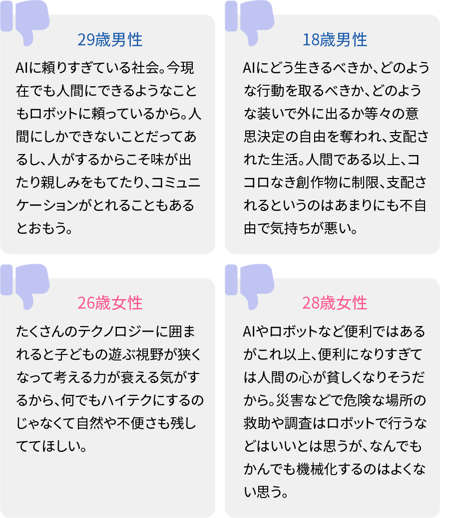 29歳男性

AIに頼りすぎている社会。今現在でも人間にできるようなこともロボットに頼っているから。人間にしかできないことだってあるし、人がするからこそ味が出たり親しみをもてたり、コミュニケーションがとれることもあるとおもう。

18歳男性

AIにどう生きるべきか、どのような行動を取るべきか、どのような装いで外に出るか等々の意思決定の自由を奪われ、支配された生活。人間である以上、ココロなき創作物に制限、支配されるというのはあまりにも不自由で気持ちが悪い。

26歳女性

たくさんのテクノロジーに囲まれると子どもの遊ぶ視野が狭くなって考える力が衰える気がするから、何でもハイテクにするのじゃなくて自然や不便さも残しててほしい。

28歳女性

AIやロボットなど便利ではあるがこれ以上、便利になりすぎては人間の心が貧しくなりそうだから。災害などで危険な場所の救助や調査はロボットで行うなどはいいとは思うが、なんでもかんでも機械化するのはよくない思う。